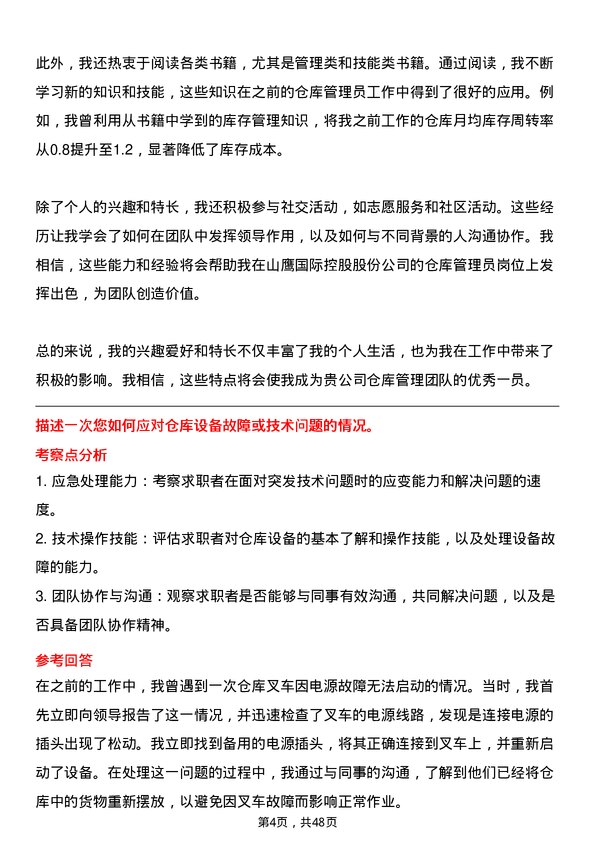 此外，我还热衷于阅读各类书籍，尤其是管理类和技能类书籍。通过阅读，我不断学习新的知识和技能，这些知识在之前的仓库管理员工作中得到了很好的应用。例如，我曾利用从书籍中学到的库存管理知识，将我之前工作的仓库月均库存周转率从0.8提升至1.2，显著降低了库存成本。

除了个人的兴趣和特长，我还积极参与社交活动，如志愿服务和社区活动。这些经历让我学会了如何在团队中发挥领导作用，以及如何与不同背景的人沟通协作。我相信，这些能力和经验将会帮助我在山鹰国际控股股份公司的仓库管理员岗位上发挥出色，为团队创造价值。

总的来说，我的兴趣爱好和特长不仅丰富了我的个人生活，也为我在工作中带来了积极的影响。我相信，这些特点将会使我成为贵公司仓库管理团队的优秀一员。

描述一次您如何应对仓库设备故障或技术问题的情况。

考察点分析

1. 应急处理能力：考察求职者在面对突发技术问题时的应变能力和解决问题的速度。

2. 技术操作技能：评估求职者对仓库设备的基本了解和操作技能，以及处理设备故障的能力。

3. 团队协作与沟通：观察求职者是否能够与同事有效沟通，共同解决问题，以及是否具备团队协作精神。

参考回答

在之前的工作中，我曾遇到一次仓库叉车因电源故障无法启动的情况。当时，我首先立即向领导报告了这一情况，并迅速检查了叉车的电源线路，发现是连接电源的插头出现了松动。我立即找到备用的电源插头，将其正确连接到叉车上，并重新启动了设备。在处理这一问题的过程中，我通过与同事的沟通，了解到他们已经将仓库中的货物重新摆放，以避免因叉车故障而影响正常作业。

第4页，共48页